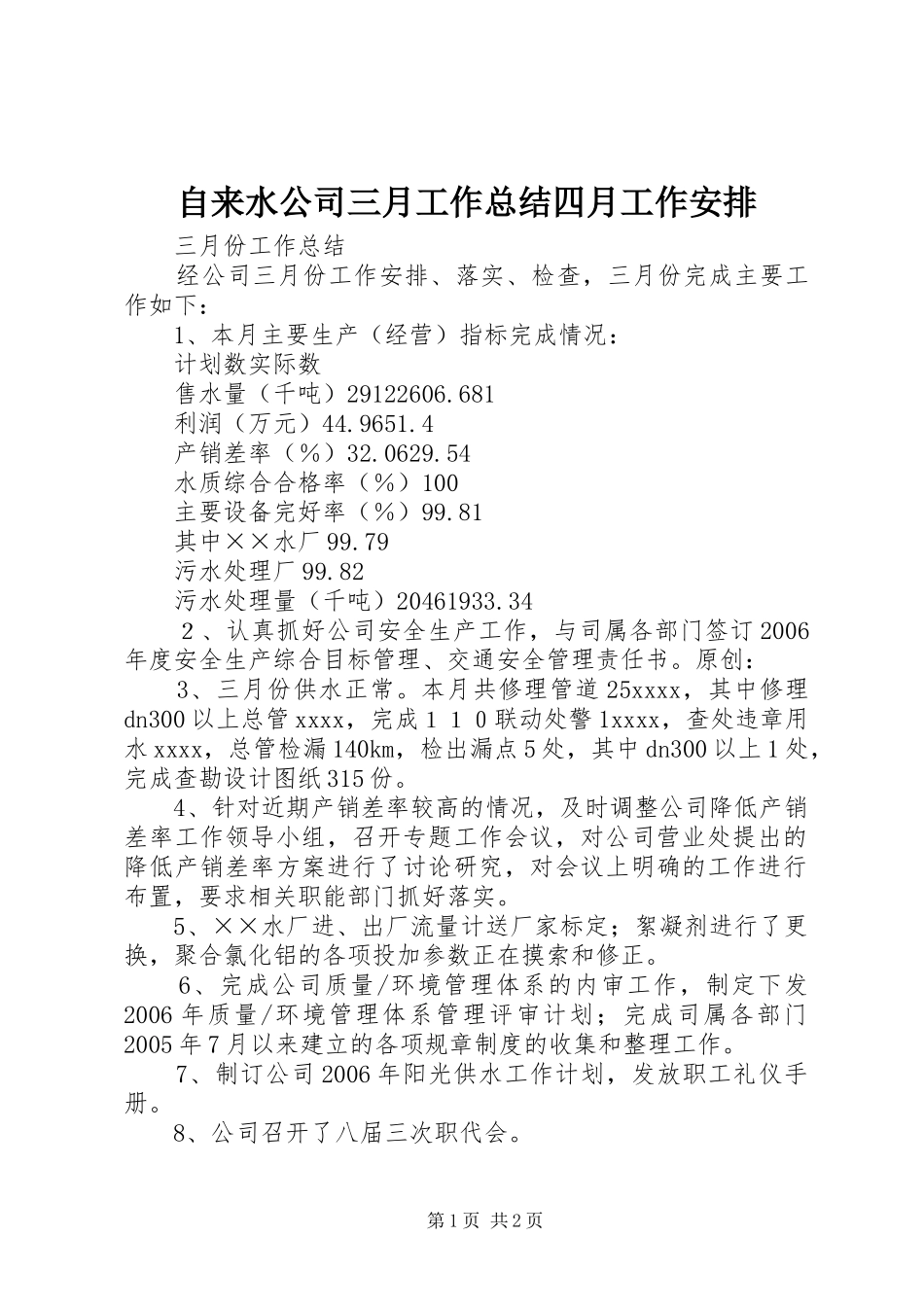 自来水公司三月工作总结四月工作安排

三月份工作总结

经公司三月份工作安排、落实、检查，三月份完成主要工作如下：

1、本月主要生产（经营）指标完成情况：

计划数实际数

售水量（千吨）29122606.681

利润（万元）44.9651.4

产销差率（%）32.0629.54

水质综合合格率（%）100

主要设备完好率（%）99.81

其中××水厂99.79

污水处理厂99.82

污水处理量（千吨）20461933.34

2、认真抓好公司安全生产工作，与司属各部门签订2006年度安全生产综合目标管理、交通安全管理责任书。原创：

3、三月份供水正常。本月共修理管道25xxxx，其中修理dn300以上总管xxxx，完成110联动处警1xxxx，查处违章用水xxxx，总管检漏140km，检出漏点5处，其中dn300以上1处，完成查勘设计图纸315份。

4、针对近期产销差率较高的情况，及时调整公司降低产销差率工作领导小组，召开专题工作会议，对公司营业处提出的降低产销差率方案进行了讨论研究，对会议上明确的工作进行布置，要求相关职能部门抓好落实。

5、××水厂进、出厂流量计送厂家标定；絮凝剂进行了更换，聚合氯化铝的各项投加参数正在摸索和修正。

6、完成公司质量/环境管理体系的内审工作，制定下发2006年质量/环境管理体系管理评审计划；完成司属各部门2005年7月以来建立的各项规章制度的收集和整理工作。

7、制订公司2006年阳光供水工作计划，发放职工礼仪手册。

8、公司召开了八届三次职代会。

第1页 共2页